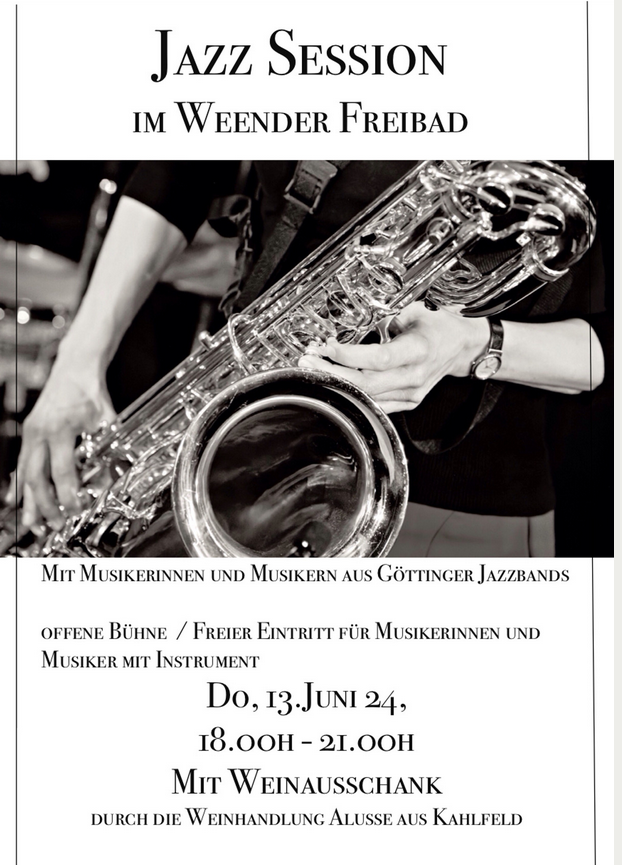 Jazz Session
im Weender Freibad

Mit Musikerinnen und Musikern aus Göttinger Jazzbands

offene Bühne / Freier Eintritt für Musikerinnen und Musiker mit Instrument

Do, 13.Juni 24,
18.00h - 21.00h
Mit Weinausschank
durch die Weinhandlung Alusse aus Kahlfeld